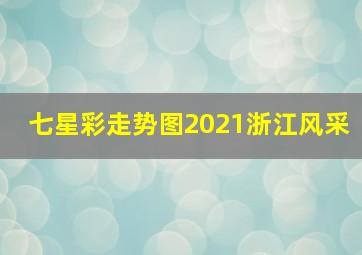 七星彩走势图2021浙江风采